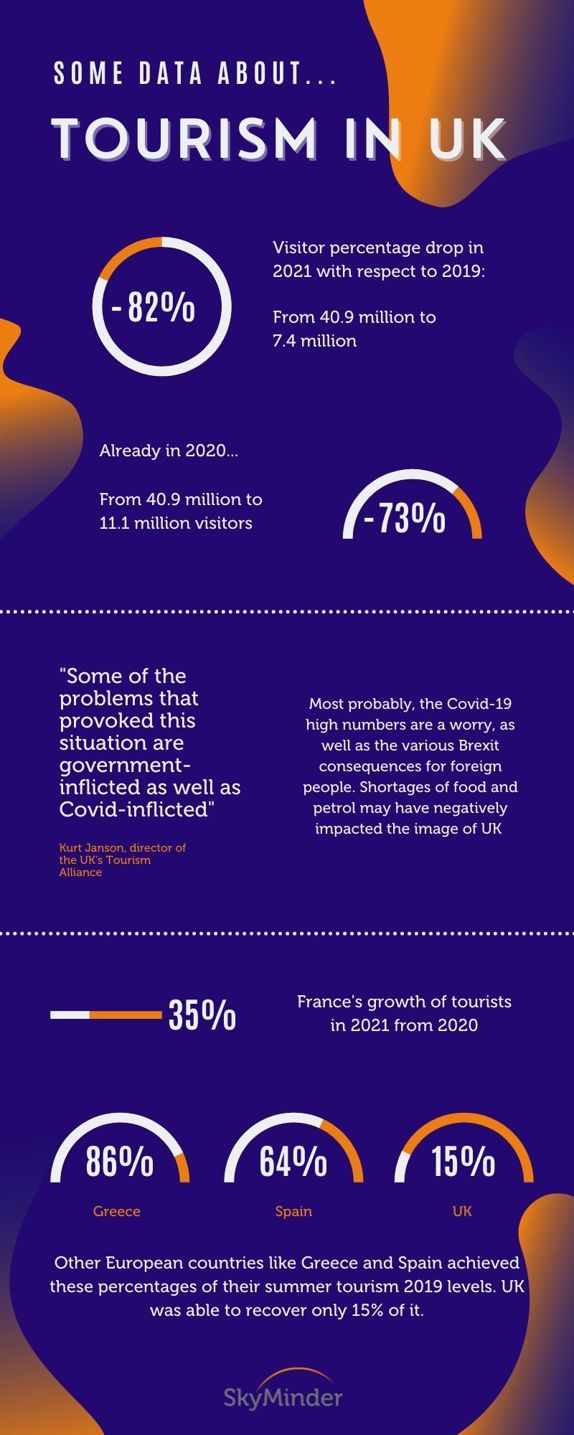 SOME DATA ABOUT...

TOURISM IN UK

- 82%

Visitor percentage drop in 2021 with respect to 2019:

From 40.9 million to 7.4 million

Already in 2020...

From 40.9 million to 11.1 million visitors

-73%

"Some of the problems that provoked this situation are government-inflicted as well as Covid-inflicted"

Kurt Janson, director of the UK's Tourism Alliance

Most probably, the Covid-19 high numbers are a worry, as well as the various Brexit consequences for foreign people. Shortages of food and petrol may have negatively impacted the image of UK

35%

France's growth of tourists in 2021 from 2020

86%

Greece

64%

Spain

15%

UK

Other European countries like Greece and Spain achieved these percentages of their summer tourism 2019 levels. UK was able to recover only 15% of it.

SkyMinder